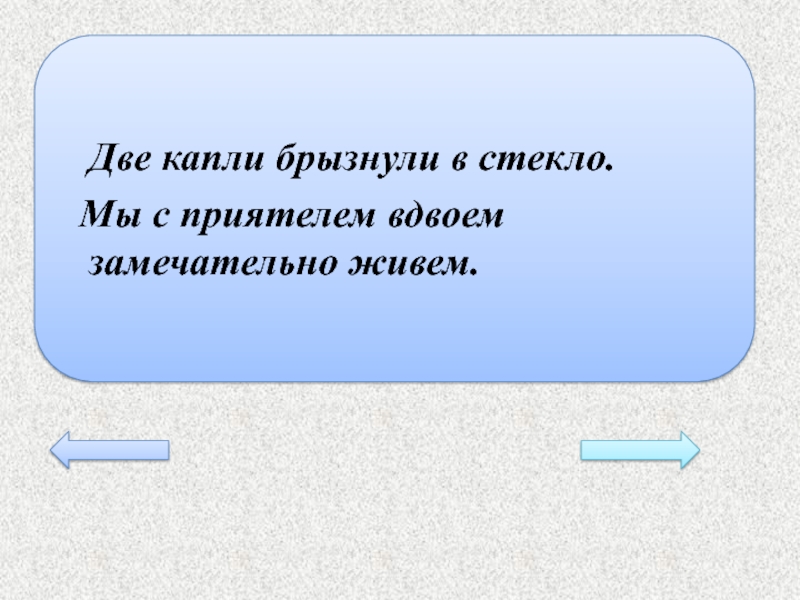 Две капли брызнули в стекло.

Мы с приятелем вдвоем замечательно живем.